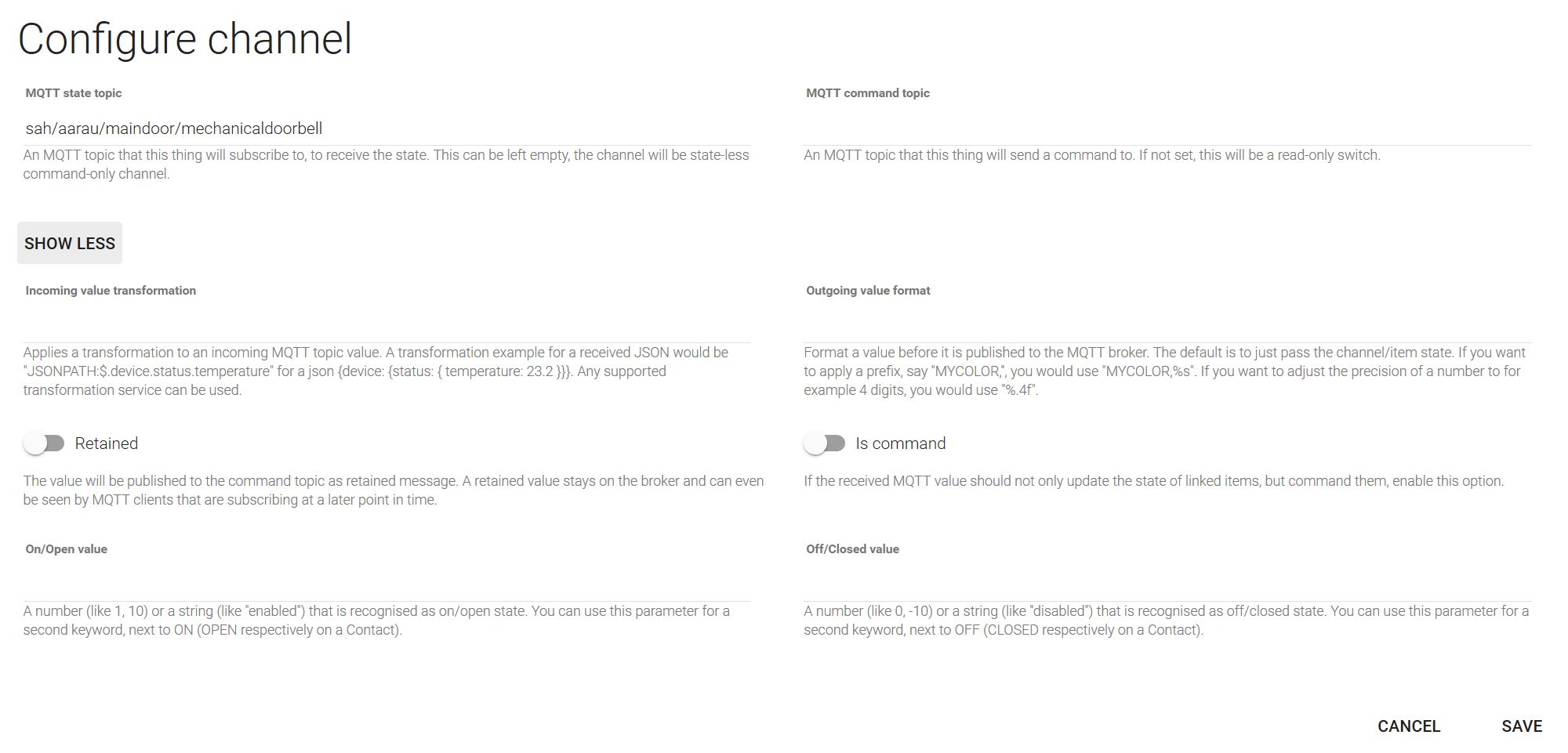 Configure channel

MQTT state topic

sah/aarau/maindoor/mechanicaldoorbell

An MQTT topic that this thing will subscribe to, to receive the state. This can be left empty, the channel will be state-less command-only channel.

MQTT command topic

An MQTT topic that this thing will send a command to. If not set, this will be a read-only switch.

SHOW LESS

Incoming value transformation

Applies a transformation to an incoming MQTT topic value. A transformation example for a received JSON would be "JSONPATH:$.device.status.temperature" for a json {device: {status: { temperature: 23.2 }}}. Any supported transformation service can be used.

Outgoing value format

Format a value before it is published to the MQTT broker. The default is to just pass the channel/item state. If you want to apply a prefix, say "MYCOLOR,", you would use "MYCOLOR,%s". If you want to adjust the precision of a number to for example 4 digits, you would use "%.4f".

Retained

The value will be published to the command topic as retained message. A retained value stays on the broker and can even be seen by MQTT clients that are subscribing at a later point in time.

Is command

If the received MQTT value should not only update the state of linked items, but command them, enable this option.

On/Open value

A number (like 1, 10) or a string (like "enabled") that is recognised as on/open state. You can use this parameter for a second keyword, next to ON (OPEN respectively on a Contact).

Off/Closed value

A number (like 0, -10) or a string (like "disabled") that is recognised as off/closed state. You can use this parameter for a second keyword, next to OFF (CLOSED respectively on a Contact).

CANCEL SAVE